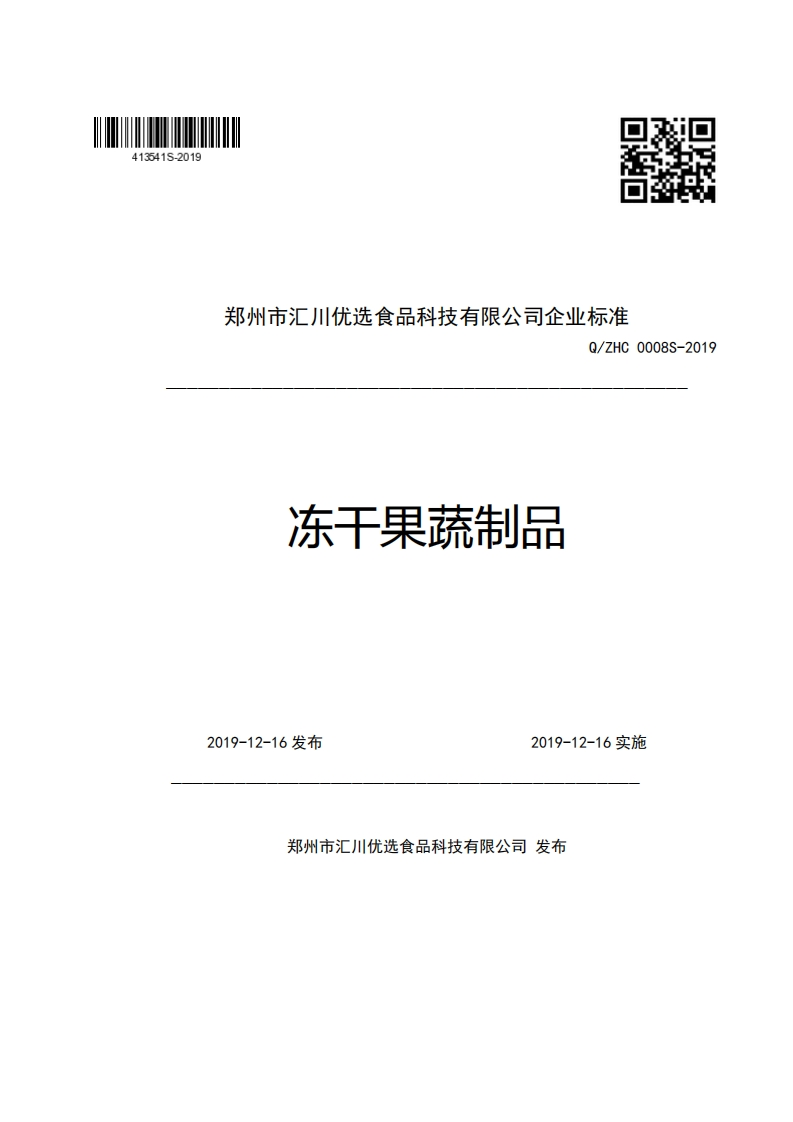 413541S-2019

郑州市汇川优选食品科技有限公司企业标准

Q/ZHC 0008S-2019

冻干果蔬制品

2019-12-16 发布

2019-12-16 实施

郑州市汇川优选食品科技有限公司 发布